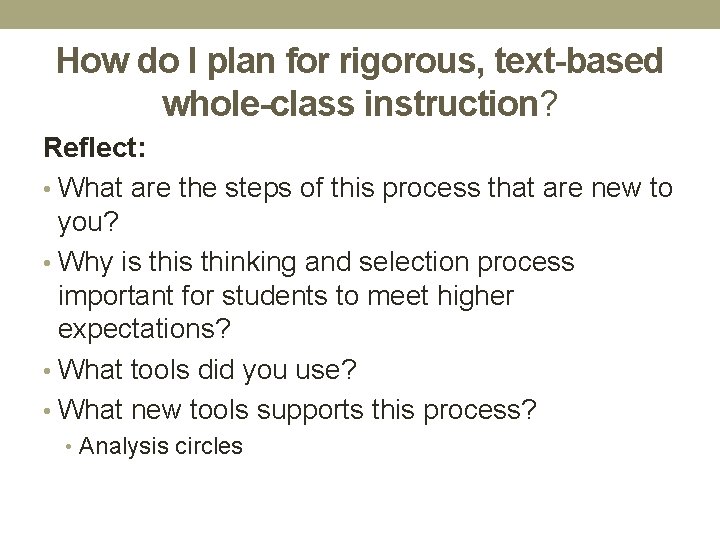 How do I plan for rigorous, text-based whole-class instruction?

Reflect:

• What are the steps of this process that are new to you?
• Why is this thinking and selection process important for students to meet higher expectations?
• What tools did you use?
• What new tools supports this process?
  • Analysis circles